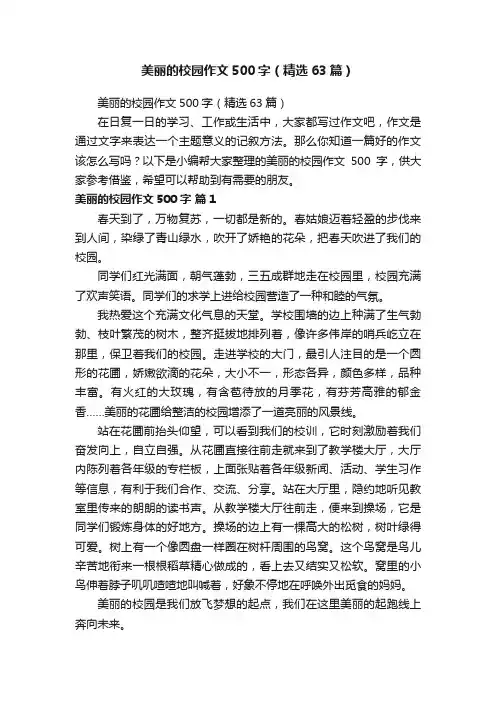 美丽的校园作文500字（精选63篇）

美丽的校园作文500字（精选63篇）

在日复一日的学习、工作或生活中，大家都写过作文吧，作文是通过文字来表达一个主题意义的记叙方法。那么你知道一篇好的作文该怎么写吗？以下是小编帮大家整理的美丽的校园作文 500 字，供大家参考借鉴，希望可以帮助到有需要的朋友。

美丽的校园作文500字 篇1

春天到了，万物复苏，一切都是新的。春姑娘迈着轻盈的步伐来到人间，染绿了青山绿水，吹开了娇艳的花朵，把春天吹进了我们的校园。

同学们红光满面，朝气蓬勃，三五成群地走在校园里，校园充满了欢声笑语。同学们的求学上进给校园营造了一种和睦的气氛。

我热爱这个充满文化气息的天堂。学校围墙的边上种满了生气勃勃、枝叶繁茂的树木，整齐挺拔地排列着，像许多伟岸的哨兵屹立在那里，保卫着我们的校园。走进学校的大门，最引人注目的是一个圆形的花圃，娇嫩欲滴的花朵，大小不一，形态各异，颜色多样，品种丰富。有火红的大玫瑰，有含苞待放的月季花，有芬芳高雅的郁金香……美丽的花圃给整洁的校园增添了一道亮丽的风景线。

站在花圃前抬头仰望，可以看到我们的校训，它时刻激励着我们奋发向上，自立自强。从花圃直接往前走就来到了教学楼大厅，大厅内陈列着各年级的专栏板，上面张贴着各年级新闻、活动、学生习作等信息，有利于我们合作、交流、分享。站在大厅里，隐约地听见教室里传来的朗朗的读书声。从教学楼大厅往前走，便来到操场，它是同学们锻炼身体的好地方。操场的边上有一棵高大的松树，树叶绿得可爱。树上有一个像圆盘一样圈在树杆周围的鸟窝。这个鸟窝是鸟儿辛苦地衔来一根根稻草精心做成的，看上去又结实又松软。窝里的小鸟伸着脖子叽叽喳喳地叫喊着，好象不停地在呼唤外出觅食的妈妈。

美丽的校园是我们放飞梦想的起点，我们在这里美丽的起跑线上奔向未来。